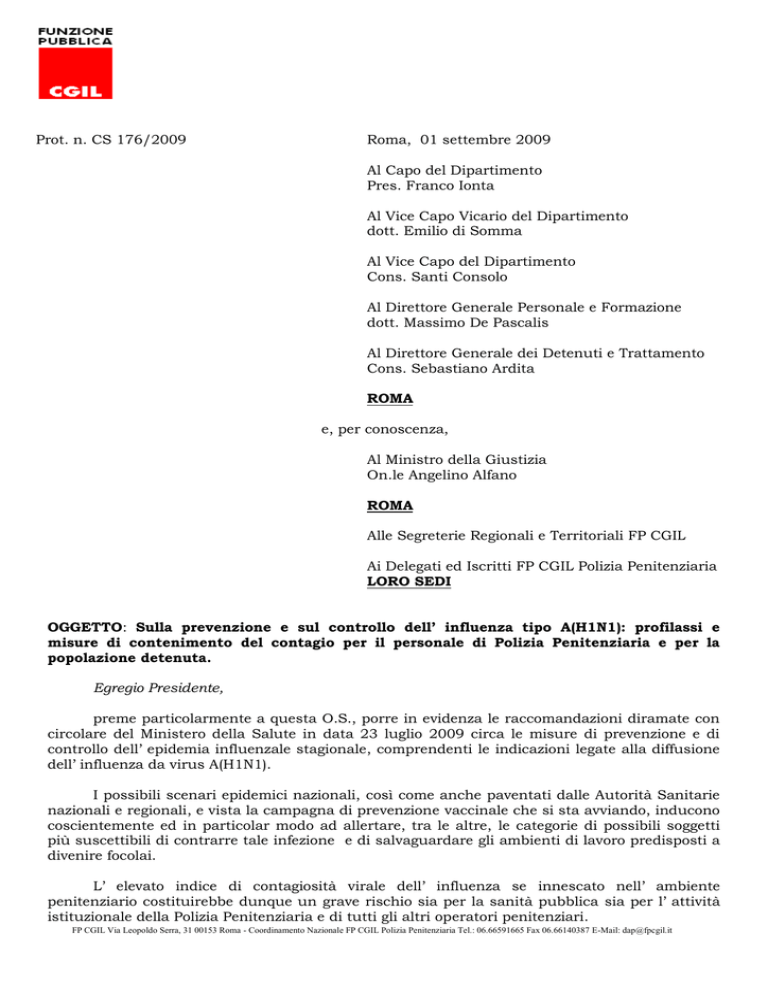 FUNZIONE PUBBLICA
CGIL

Prot. n. CS 176/2009

Roma, 01 settembre 2009

Al Capo del Dipartimento
Pres. Franco Ionta

Al Vice Capo Vicario del Dipartimento
dott. Emilio di Somma

Al Vice Capo del Dipartimento
Cons. Santi Consolo

Al Direttore Generale Personale e Formazione
dott. Massimo De Pascalis

Al Direttore Generale dei Detenuti e Trattamento
Cons. Sebastiano Ardita

ROMA

e, per conoscenza,

Al Ministro della Giustizia
On.le Angelino Alfano

ROMA

Alle Segreterie Regionali e Territoriali FP CGIL

Ai Delegati ed Iscritti FP CGIL Polizia Penitenziaria
LORO SEDI

OGGETTO: Sulla prevenzione e sul controllo dell' influenza tipo A(H1N1): profilassi e misure di contenimento del contagio per il personale di Polizia Penitenziaria e per la popolazione detenuta.

Egregio Presidente,

preme particolarmente a questa O.S., porre in evidenza le raccomandazioni diramate con circolare del Ministero della Salute in data 23 luglio 2009 circa le misure di prevenzione e di controllo dell' epidemia influenzale stagionale, comprendenti le indicazioni legate alla diffusione dell' influenza da virus A(H1N1).

I possibili scenari epidemici nazionali, così come anche paventati dalle Autorità Sanitarie nazionali e regionali, e vista la campagna di prevenzione vaccinale che si sta avviando, inducono coscientemente ed in particolar modo ad allertare, tra le altre, le categorie di possibili soggetti più suscettibili di contrarre tale infezione e di salvaguardare gli ambienti di lavoro predisposti a divenire focolai.

L' elevato indice di contagiosità virale dell' influenza se innescato nell' ambiente penitenziario costituirebbe dunque un grave rischio sia per la sanità pubblica sia per l' attività istituzionale della Polizia Penitenziaria e di tutti gli altri operatori penitenziari.

FP CGIL Via Leopoldo Serra, 31 00153 Roma - Coordinamento Nazionale FP CGIL Polizia Penitenziaria Tel.: 06.66591665 Fax 06.66140387 E-Mail: dap@fpcgil.it